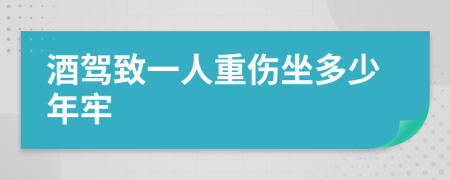 酒驾致一人重伤坐多少年牢